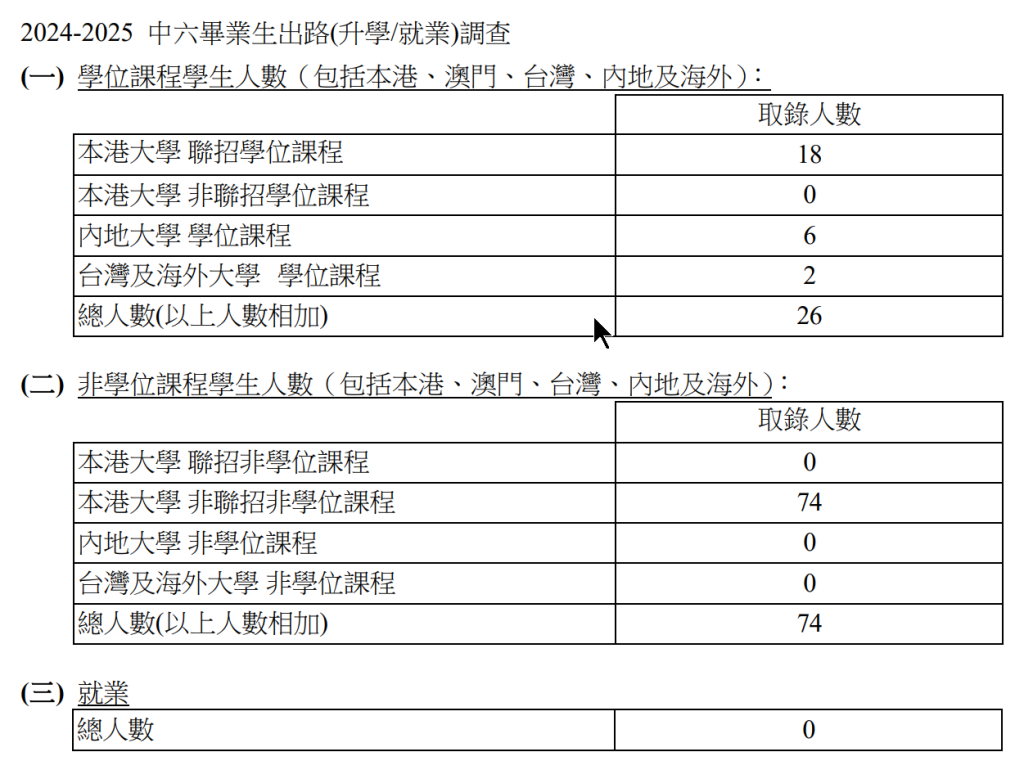 2024-2025 中六畢業生出路(升學/就業)調查

(一) 學位課程學生人數（包括本港、澳門、台灣、內地及海外）:

| | 取錄人數 |
|---|---|
| 本港大學 聯招學位課程 | 18 |
| 本港大學 非聯招學位課程 | 0 |
| 內地大學 學位課程 | 6 |
| 台灣及海外大學 學位課程 | 2 |
| 總人數(以上人數相加) | 26 |

(二) 非學位課程學生人數（包括本港、澳門、台灣、內地及海外）:

| | 取錄人數 |
|---|---|
| 本港大學 聯招非學位課程 | 0 |
| 本港大學 非聯招非學位課程 | 74 |
| 內地大學 非學位課程 | 0 |
| 台灣及海外大學 非學位課程 | 0 |
| 總人數(以上人數相加) | 74 |

(三) 就業

| 總人數 | 0 |
|---|---|